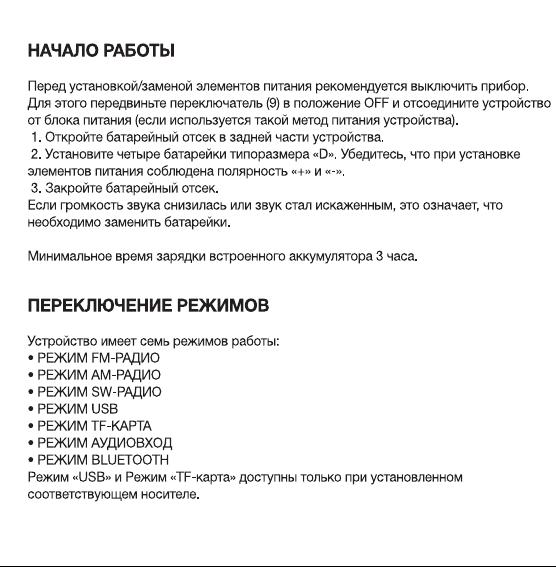 НАЧАЛО РАБОТЫ

Перед установкой/заменой элементов питания рекомендуется выключить прибор. Для этого передвиньте переключатель (9) в положение OFF и отсоедините устройство от блока питания (если используется такой метод питания устройства).
1. Откройте батарейный отсек в задней части устройства.
2. Установите четыре батарейки типоразмера «D». Убедитесь, что при установке элементов питания соблюдена полярность «+» и «-».
3. Закройте батарейный отсек.
Если громкость звука снизилась или звук стал искаженным, это означает, что необходимо заменить батарейки.

Минимальное время зарядки встроенного аккумулятора 3 часа.

ПЕРЕКЛЮЧЕНИЕ РЕЖИМОВ

Устройство имеет семь режимов работы:
• РЕЖИМ FM-РАДИО
• РЕЖИМ AM-РАДИО
• РЕЖИМ SW-РАДИО
• РЕЖИМ USB
• РЕЖИМ TF-КАРТА
• РЕЖИМ АУДИОВХОД
• РЕЖИМ BLUETOOTH
Режим «USB» и Режим «TF-карта» доступны только при установленном соответствующем носителе.